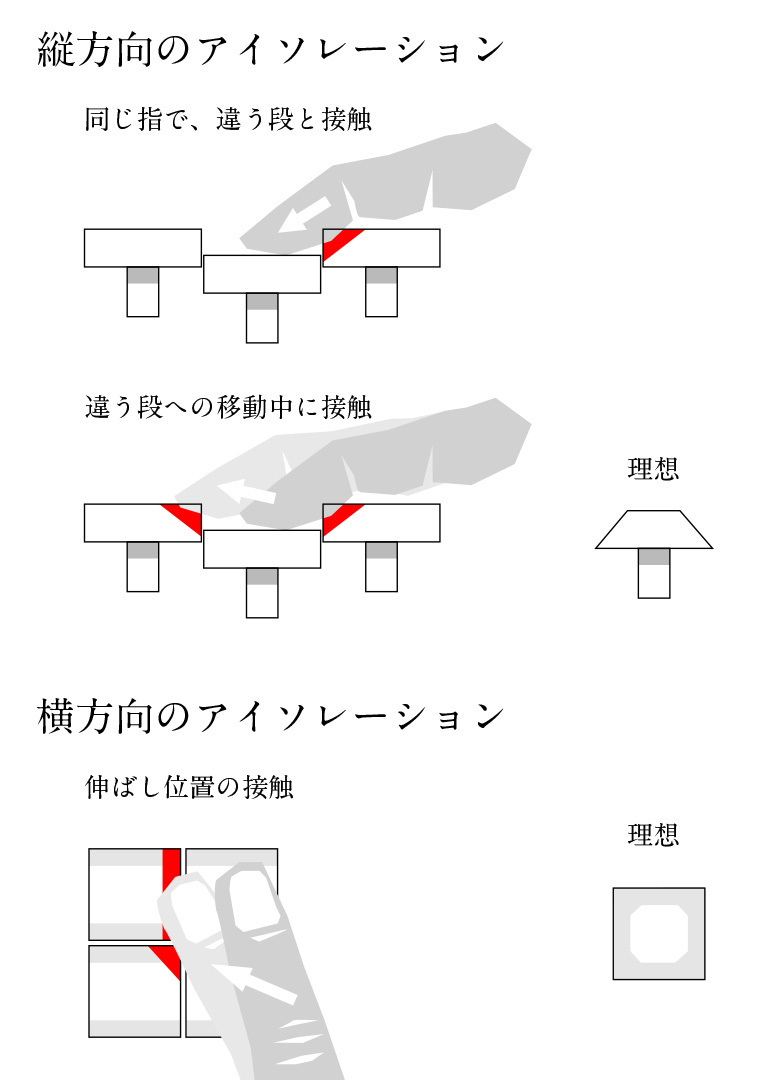 縦方向のアイソレーション

同じ指で、違う段と接触

違う段への移動中に接触

理想

横方向のアイソレーション

伸ばし位置の接触

理想